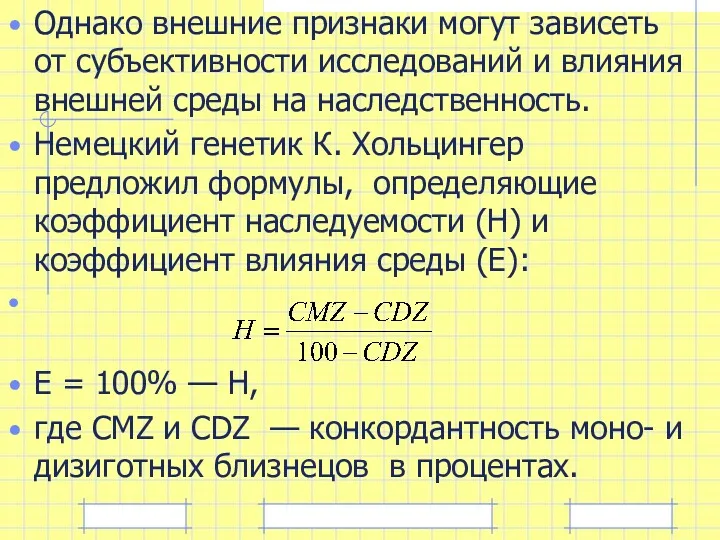 • Однако внешние признаки могут зависеть от субъективности исследований и влияния внешней среды на наследственность.

• Немецкий генетик К. Хольцингер предложил формулы, определяющие коэффициент наследуемости (Н) и коэффициент влияния среды (Е):

• $H = \frac{CMZ - CDZ}{100 - CDZ}$

• Е = 100% — Н,

• где CMZ и CDZ — конкордантность моно- и дизиготных близнецов в процентах.